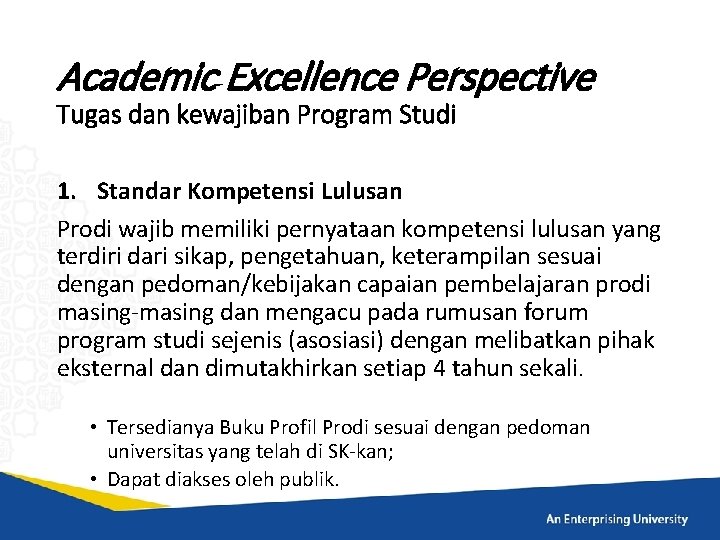 Academic Excellence Perspective
Tugas dan kewajiban Program Studi

1. Standar Kompetensi Lulusan

Prodi wajib memiliki pernyataan kompetensi lulusan yang terdiri dari sikap, pengetahuan, keterampilan sesuai dengan pedoman/kebijakan capaian pembelajaran prodi masing-masing dan mengacu pada rumusan forum program studi sejenis (asosiasi) dengan melibatkan pihak eksternal dan dimutakhirkan setiap 4 tahun sekali.

• Tersedianya Buku Profil Prodi sesuai dengan pedoman universitas yang telah di SK-kan;
• Dapat diakses oleh publik.

An Enterprising University